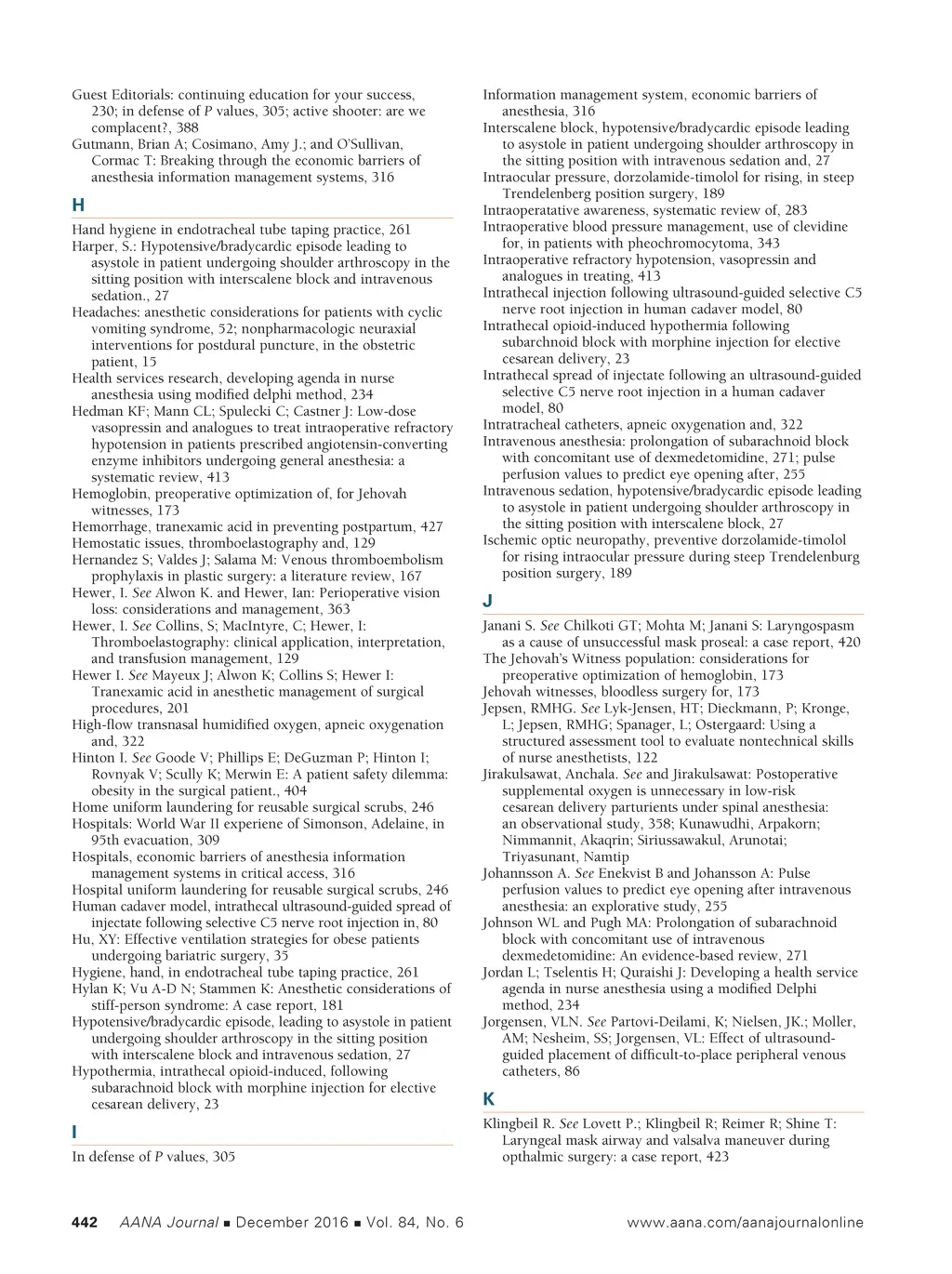 Guest Editorials: continuing education for your success, 230; in defense of P values, 305; active shooter: are we complacent?, 388
Gutmann, Brian A; Cosimano, Amy J.; and O'Sullivan, Cormac T: Breaking through the economic barriers of anesthesia information management systems, 316

H

Hand hygiene in endotracheal tube taping practice, 261
Harper, S.: Hypotensive/bradycardic episode leading to asystole in patient undergoing shoulder arthroscopy in the sitting position with interscalene block and intravenous sedation., 27
Headaches: anesthetic considerations for patients with cyclic vomiting syndrome, 52; nonpharmacologic neuraxial interventions for postdural puncture, in the obstetric patient, 15
Health services research, developing agenda in nurse anesthesia using modified delphi method, 234
Hedman KF; Mann CL; Spulecki C; Castner J: Low-dose vasopressin and analogues to treat intraoperative refractory hypotension in patients prescribed angiotensin-converting enzyme inhibitors undergoing general anesthesia: a systematic review, 413
Hemoglobin, preoperative optimization of, for Jehovah witnesses, 173
Hemorrhage, tranexamic acid in preventing postpartum, 427
Hemostatic issues, thromboelastography and, 129
Hernandez S; Valdes J; Salama M: Venous thromboembolism prophylaxis in plastic surgery: a literature review, 167
Hewer, I. See Alwon K. and Hewer, Ian: Perioperative vision loss: considerations and management, 363
Hewer, I. See Collins, S; MacIntyre, C; Hewer, I: Thromboelastography: clinical application, interpretation, and transfusion management, 129
Hewer I. See Mayeux J; Alwon K; Collins S; Hewer I: Tranexamic acid in anesthetic management of surgical procedures, 201
High-flow transnasal humidified oxygen, apneic oxygenation and, 322
Hinton I. See Goode V; Phillips E; DeGuzman P; Hinton I; Rovnyak V; Scully K; Merwin E: A patient safety dilemma: obesity in the surgical patient., 404
Home uniform laundering for reusable surgical scrubs, 246
Hospitals: World War II experiene of Simonson, Adelaine, in 95th evacuation, 309
Hospitals, economic barriers of anesthesia information management systems in critical access, 316
Hospital uniform laundering for reusable surgical scrubs, 246
Human cadaver model, intrathecal ultrasound-guided spread of injectate following selective C5 nerve root injection in, 80
Hu, XY: Effective ventilation strategies for obese patients undergoing bariatric surgery, 35
Hygiene, hand, in endotracheal tube taping practice, 261
Hylan K; Vu A-D N; Stammen K: Anesthetic considerations of stiff-person syndrome: A case report, 181
Hypotensive/bradycardic episode, leading to asystole in patient undergoing shoulder arthroscopy in the sitting position with interscalene block and intravenous sedation, 27
Hypothermia, intrathecal opioid-induced, following subarachnoid block with morphine injection for elective cesarean delivery, 23

I

In defense of P values, 305
Information management system, economic barriers of anesthesia, 316
Interscalene block, hypotensive/bradycardic episode leading to asystole in patient undergoing shoulder arthroscopy in the sitting position with intravenous sedation and, 27
Intraocular pressure, dorzolamide-timolol for rising, in steep Trendelenberg position surgery, 189
Intraoperatative awareness, systematic review of, 283
Intraoperative blood pressure management, use of clevidine for, in patients with pheochromocytoma, 343
Intraoperative refractory hypotension, vasopressin and analogues in treating, 413
Intrathecal injection following ultrasound-guided selective C5 nerve root injection in human cadaver model, 80
Intrathecal opioid-induced hypothermia following subarchnoid block with morphine injection for elective cesarean delivery, 23
Intrathecal spread of injectate following an ultrasound-guided selective C5 nerve root injection in a human cadaver model, 80
Intratracheal catheters, apneic oxygenation and, 322
Intravenous anesthesia: prolongation of subarachnoid block with concomitant use of dexmedetomidine, 271; pulse perfusion values to predict eye opening after, 255
Intravenous sedation, hypotensive/bradycardic episode leading to asystole in patient undergoing shoulder arthroscopy in the sitting position with interscalene block, 27
Ischemic optic neuropathy, preventive dorzolamide-timolol for rising intraocular pressure during steep Trendelenburg position surgery, 189

J

Janani S. See Chilkoti GT; Mohta M; Janani S: Laryngospasm as a cause of unsuccessful mask proseal: a case report, 420
The Jehovah's Witness population: considerations for preoperative optimization of hemoglobin, 173
Jehovah witnesses, bloodless surgery for, 173
Jepsen, RMHG. See Lyk-Jensen, HT; Dieckmann, P; Kronge, L; Jepsen, RMHG; Spanager, L; Ostergaard: Using a structured assessment tool to evaluate nontechnical skills of nurse anesthetists, 122
Jirakulsawat, Anchala. See and Jirakulsawat: Postoperative supplemental oxygen is unnecessary in low-risk cesarean delivery parturients under spinal anesthesia: an observational study, 358; Kunawudhi, Arpakorn; Nimmannit, Akaqrin; Siriussawakul, Arunotai; Triyasunant, Namtip
Johannsson A. See Enekvist B and Johansson A: Pulse perfusion values to predict eye opening after intravenous anesthesia: an explorative study, 255
Johnson WL and Pugh MA: Prolongation of subarachnoid block with concomitant use of intravenous dexmedetomidine: An evidence-based review, 271
Jordan L; Tselentis H; Quraishi J: Developing a health service agenda in nurse anesthesia using a modified Delphi method, 234
Jorgensen, VLN. See Partovi-Deilami, K; Nielsen, JK.; Moller, AM; Nesheim, SS; Jorgensen, VL: Effect of ultrasound-guided placement of difficult-to-place peripheral venous catheters, 86

K

Klingbeil R. See Lovett P.; Klingbeil R; Reimer R; Shine T: Laryngeal mask airway and valsalva maneuver during opthalmic surgery: a case report, 423

442 AANA Journal ■ December 2016 ■ Vol. 84, No. 6 www.aana.com/aanajournalonline